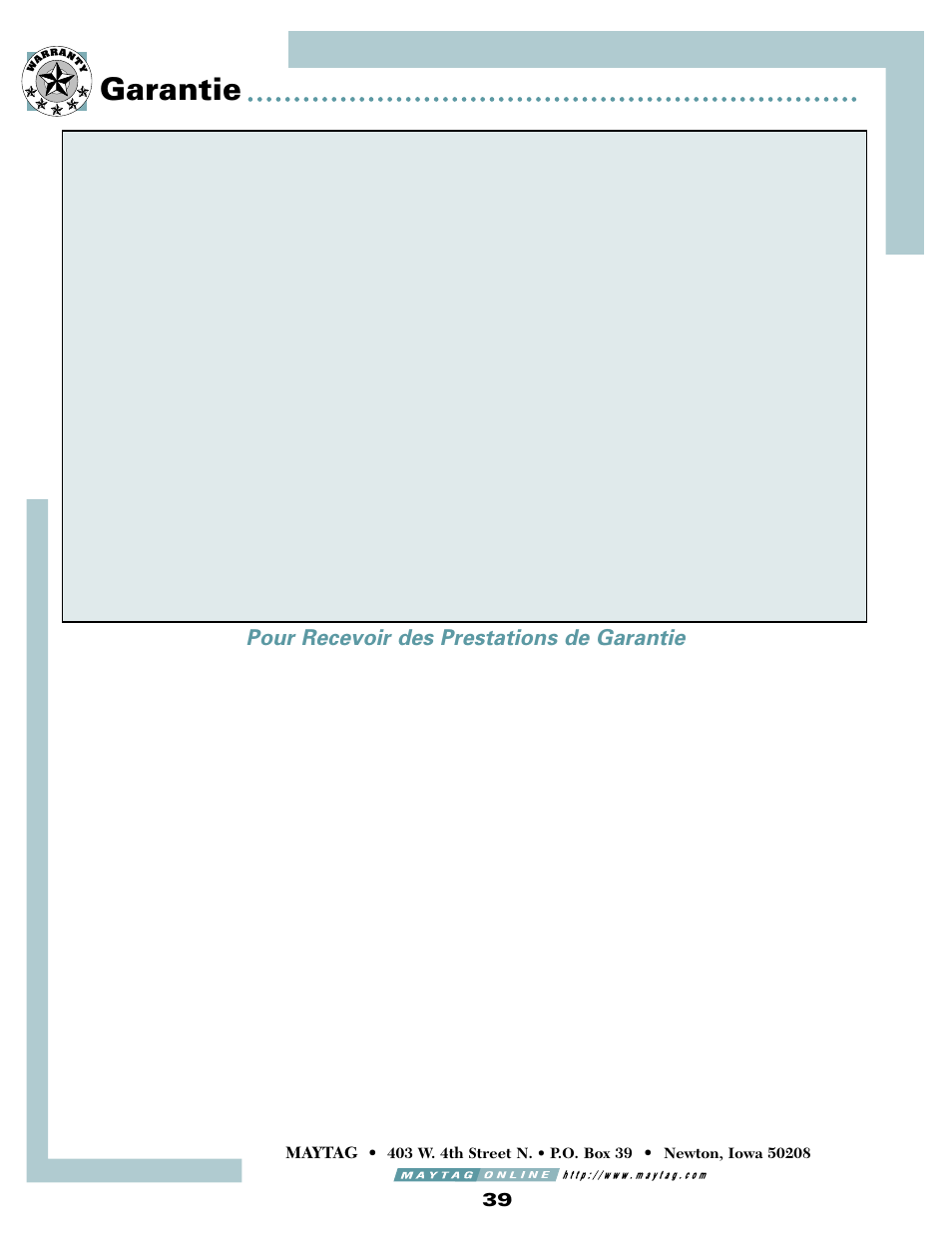 WARRANTY

Garantie

Pour Recevoir des Prestations de Garantie

MAYTAG • 403 W. 4th Street N. • P.O. Box 39 • Newton, Iowa 50208

MAYTAG ONLINE http://www.maytag.com

39